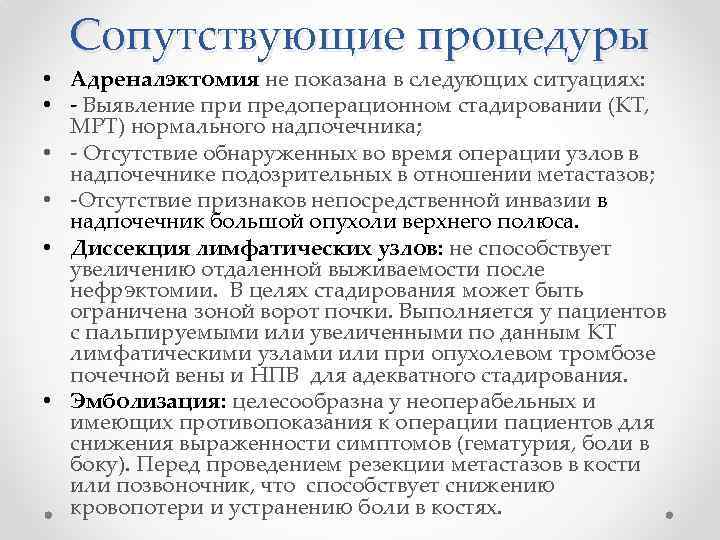 Сопутствующие процедуры

• Адреналэктомия не показана в следующих ситуациях:

• - Выявление при предоперационном стадировании (КТ, МРТ) нормального надпочечника;

• - Отсутствие обнаруженных во время операции узлов в надпочечнике подозрительных в отношении метастазов;

• -Отсутствие признаков непосредственной инвазии в надпочечник большой опухоли верхнего полюса.

• Диссекция лимфатических узлов: не способствует увеличению отдаленной выживаемости после нефрэктомии. В целях стадирования может быть ограничена зоной ворот почки. Выполняется у пациентов с пальпируемыми или увеличенными по данным КТ лимфатическими узлами или при опухолевом тромбозе почечной вены и НПВ для адекватного стадирования.

• Эмболизация: целесообразна у неоперабельных и имеющих противопоказания к операции пациентов для снижения выраженности симптомов (гематурия, боли в боку). Перед проведением резекции метастазов в кости или позвоночник, что способствует снижению кровопотери и устранению боли в костях.